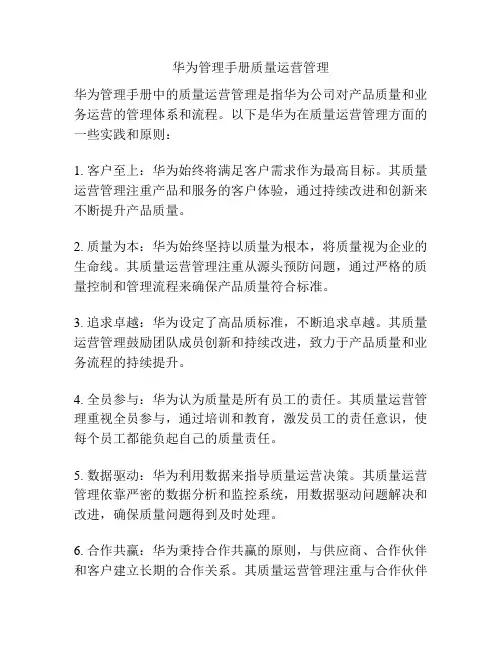 华为管理手册质量运营管理

华为管理手册中的质量运营管理是指华为公司对产品质量和业务运营的管理体系和流程。以下是华为在质量运营管理方面的一些实践和原则：

1. 客户至上：华为始终将满足客户需求作为最高目标。其质量运营管理注重产品和服务的客户体验，通过持续改进和创新来不断提升产品质量。

2. 质量为本：华为始终坚持以质量为根本，将质量视为企业的生命线。其质量运营管理注重从源头预防问题，通过严格的质量控制和管理流程来确保产品质量符合标准。

3. 追求卓越：华为设定了高品质标准，不断追求卓越。其质量运营管理鼓励团队成员创新和持续改进，致力于产品质量和业务流程的持续提升。

4. 全员参与：华为认为质量是所有员工的责任。其质量运营管理重视全员参与，通过培训和教育，激发员工的责任意识，使每个员工都能负起自己的质量责任。

5. 数据驱动：华为利用数据来指导质量运营决策。其质量运营管理依靠严密的数据分析和监控系统，用数据驱动问题解决和改进，确保质量问题得到及时处理。

6. 合作共赢：华为秉持合作共赢的原则，与供应商、合作伙伴和客户建立长期的合作关系。其质量运营管理注重与合作伙伴